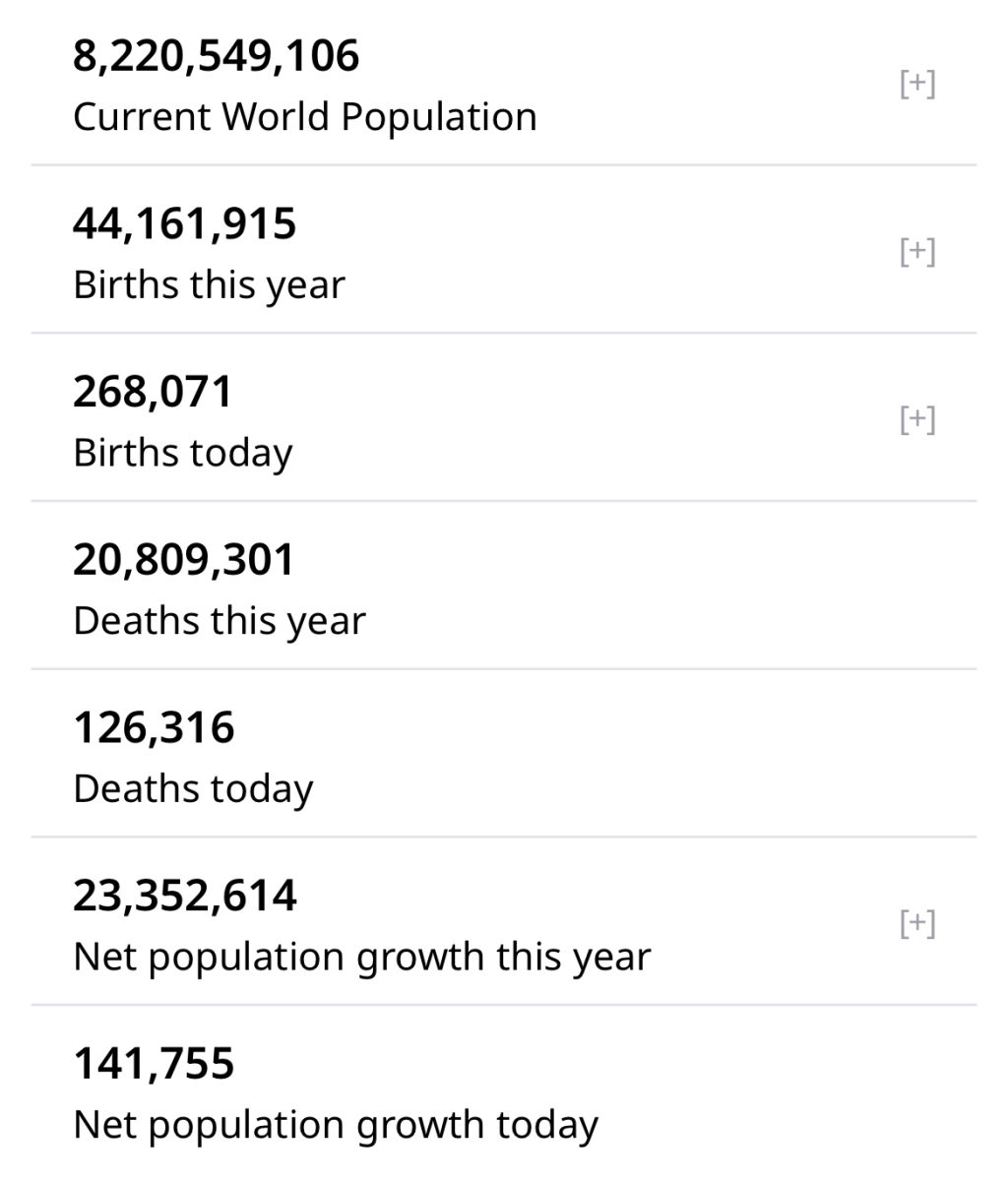 8,220,549,106
Current World Population
[+]

44,161,915
Births this year
[+]

268,071
Births today
[+]

20,809,301
Deaths this year

126,316
Deaths today

23,352,614
Net population growth this year
[+]

141,755
Net population growth today